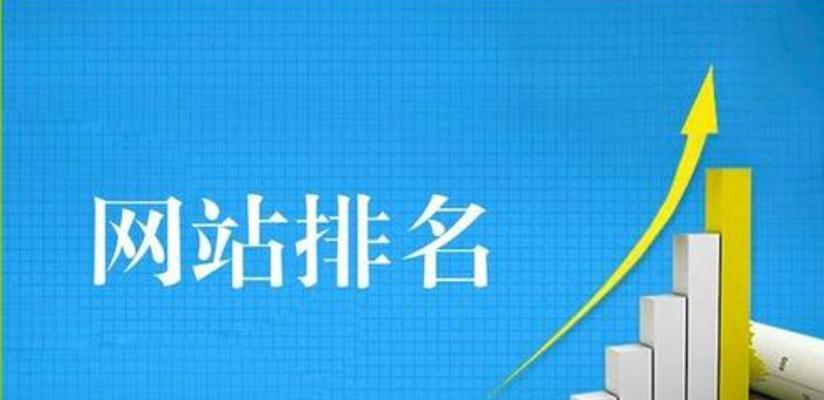 网站排名